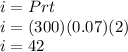 $i = Prt$
$i = (300)(0.07)(2)$
$i = 42$